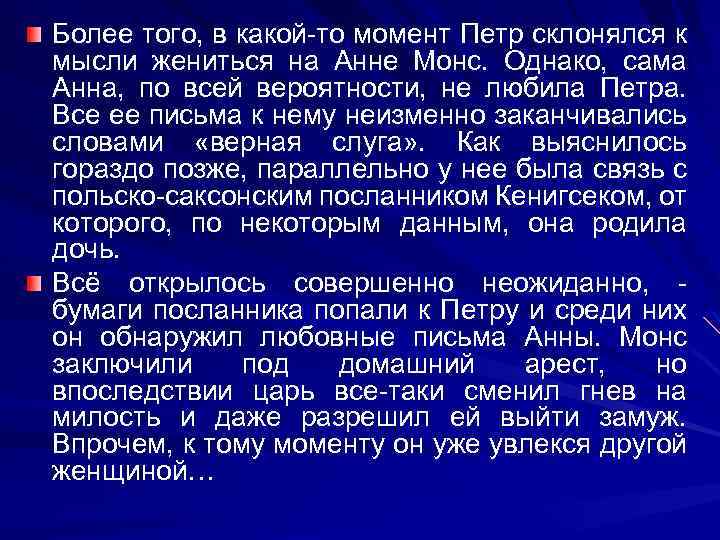 Более того, в какой-то момент Петр склонялся к мысли жениться на Анне Монс. Однако, сама Анна, по всей вероятности, не любила Петра. Все ее письма к нему неизменно заканчивались словами «верная слуга». Как выяснилось гораздо позже, параллельно у нее была связь с польско-саксонским посланником Кенигсеком, от которого, по некоторым данным, она родила дочь.

Всё открылось совершенно неожиданно, - бумаги посланника попали к Петру и среди них он обнаружил любовные письма Анны. Монс заключили под домашний арест, но впоследствии царь все-таки сменил гнев на милость и даже разрешил ей выйти замуж. Впрочем, к тому моменту он уже увлекся другой женщиной…